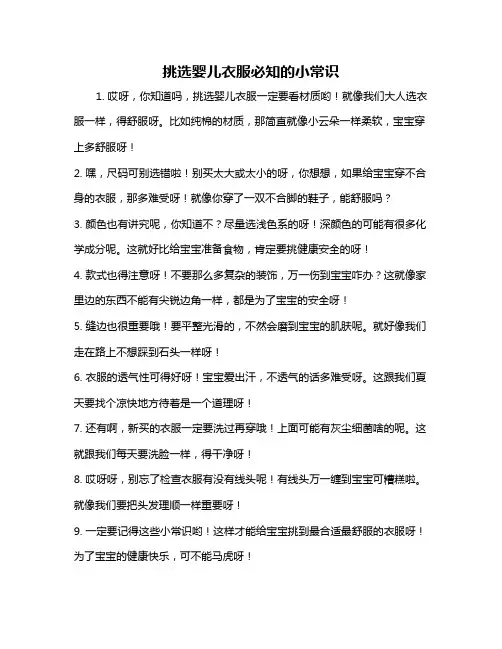 挑选婴儿衣服必知的小常识

1. 哎呀，你知道吗，挑选婴儿衣服一定要看材质哟！就像我们大人选衣服一样，得舒服呀。比如纯棉的材质，那简直就像小云朵一样柔软，宝宝穿上多舒服呀！

2. 嘿，尺码可别选错啦！别买太大或太小的呀，你想想，如果给宝宝穿不合身的衣服，那多难受呀！就像你穿了一双不合脚的鞋子，能舒服吗？

3. 颜色也有讲究呢，你知道不？尽量选浅色系的呀！深颜色的可能有很多化学成分呢。这就好比给宝宝准备食物，肯定要挑健康安全的呀！

4. 款式也得注意呀！不要那么多复杂的装饰，万一伤到宝宝咋办？这就像家里边的东西不能有尖锐边角一样，都是为了宝宝的安全呀！

5. 缝边也很重要哦！要平整光滑的，不然会磨到宝宝的肌肤呢。就好像我们走在路上不想踩到石头一样呀！

6. 衣服的透气性可得好呀！宝宝爱出汗，不透气的话多难受呀。这跟我们夏天要找个凉快地方待着是一个道理呀！

7. 还有啊，新买的衣服一定要洗过再穿哦！上面可能有灰尘细菌啥的呢。这就跟我们每天要洗脸一样，得干净呀！

8. 哎呀呀，别忘了检查衣服有没有线头呢！有线头万一缠到宝宝可糟糕啦。就像我们要把头发理顺一样重要呀！

9. 一定要记得这些小常识哟！这样才能给宝宝挑到最合适最舒服的衣服呀！为了宝宝的健康快乐，可不能马虎呀！